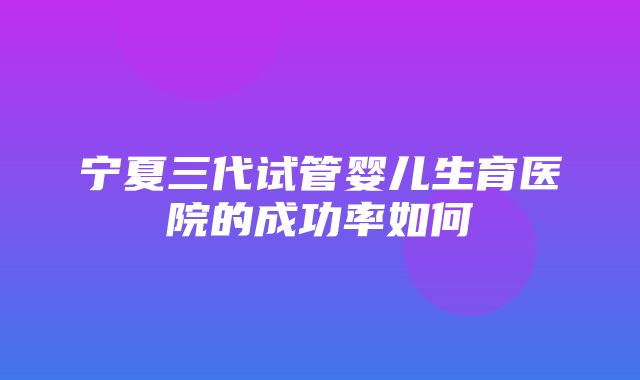 宁夏三代试管婴儿生育医院的成功率如何